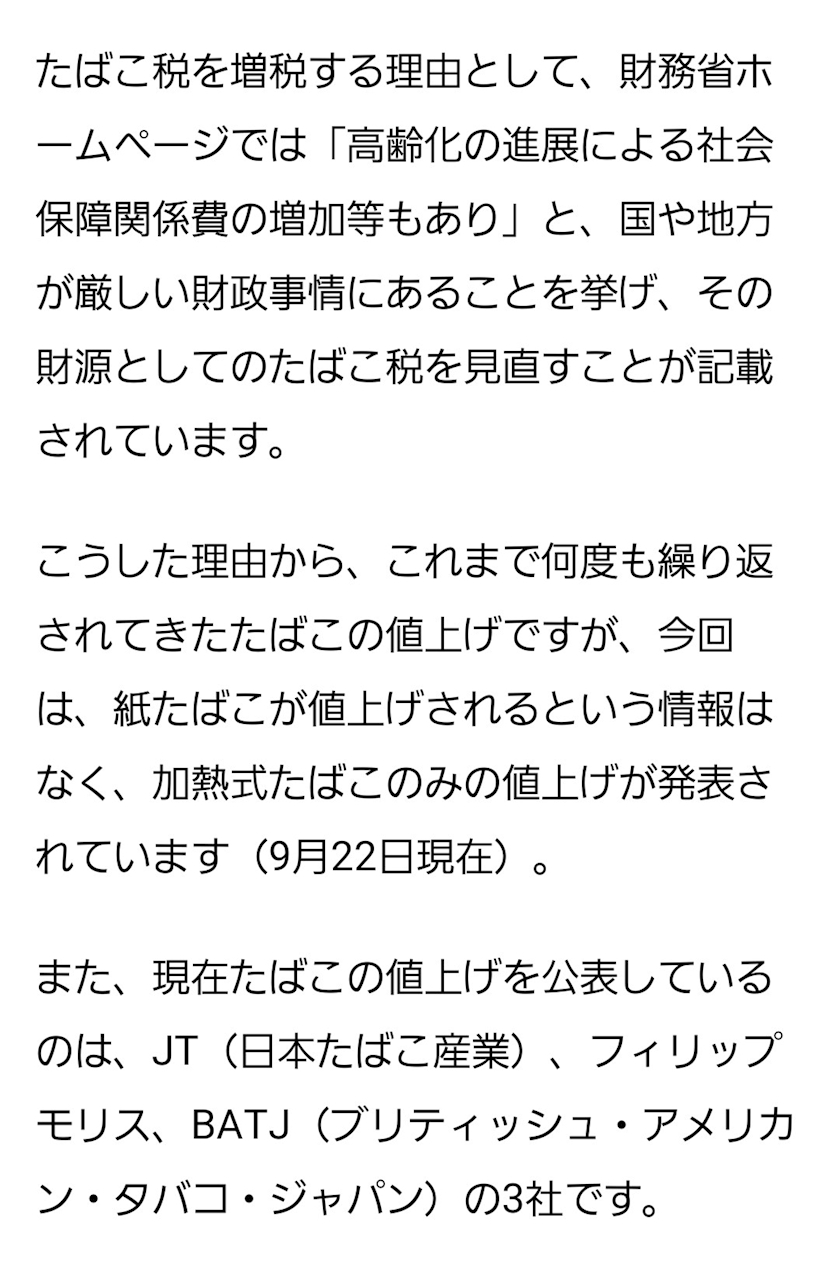 たばこ税を増税する理由として、財務省ホームページでは「高齢化の進展による社会保障関係費の増加等もあり」と、国や地方が厳しい財政事情にあることを挙げ、その財源としてのたばこ税を見直すことが記載されています。

こうした理由から、これまで何度も繰り返されてきたたばこの値上げですが、今回は、紙たばこが値上げされるという情報はなく、加熱式たばこのみの値上げが発表されています（9月22日現在）。

また、現在たばこの値上げを公表しているのは、JT（日本たばこ産業）、フィリップモリス、BATJ（ブリティッシュ・アメリカン・タバコ・ジャパン）の3社です。